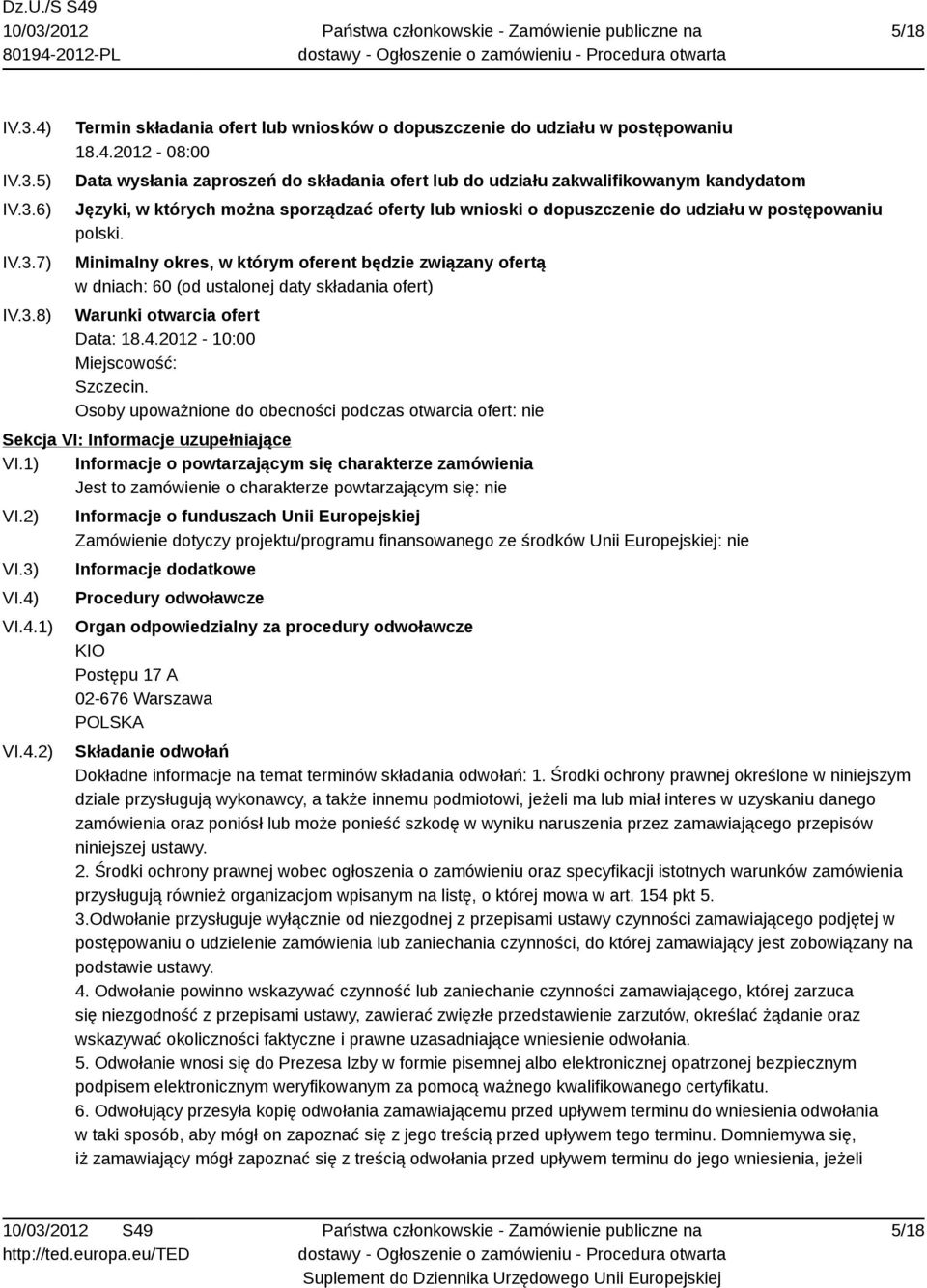 Dz.U./S S49
10/03/2012
80194-2012-PL

Państwa członkowskie - Zamówienie publiczne na dostawy - Ogłoszenie o zamówieniu - Procedura otwarta

5/18

IV.3.4) Termin składania ofert lub wniosków o dopuszczenie do udziału w postępowaniu
18.4.2012 - 08:00

IV.3.5) Data wysłania zaproszeń do składania ofert lub do udziału zakwalifikowanym kandydatom

IV.3.6) Języki, w których można sporządzać oferty lub wnioski o dopuszczenie do udziału w postępowaniu
polski.

IV.3.7) Minimalny okres, w którym oferent będzie związany ofertą
w dniach: 60 (od ustalonej daty składania ofert)

IV.3.8) Warunki otwarcia ofert
Data: 18.4.2012 - 10:00
Miejscowość:
Szczecin.
Osoby upoważnione do obecności podczas otwarcia ofert: nie

Sekcja VI: Informacje uzupełniające

VI.1) Informacje o powtarzającym się charakterze zamówienia
Jest to zamówienie o charakterze powtarzającym się: nie

VI.2) Informacje o funduszach Unii Europejskiej
Zamówienie dotyczy projektu/programu finansowanego ze środków Unii Europejskiej: nie

VI.3) Informacje dodatkowe

VI.4) Procedury odwoławcze

VI.4.1) Organ odpowiedzialny za procedury odwoławcze
KIO
Postępu 17 A
02-676 Warszawa
POLSKA

VI.4.2) Składanie odwołań
Dokładne informacje na temat terminów składania odwołań: 1. Środki ochrony prawnej określone w niniejszym dziale przysługują wykonawcy, a także innemu podmiotowi, jeżeli ma lub miał interes w uzyskaniu danego zamówienia oraz poniósł lub może ponieść szkodę w wyniku naruszenia przez zamawiającego przepisów niniejszej ustawy.
2. Środki ochrony prawnej wobec ogłoszenia o zamówieniu oraz specyfikacji istotnych warunków zamówienia przysługują również organizacjom wpisanym na listę, o której mowa w art. 154 pkt 5.
3.Odwołanie przysługuje wyłącznie od niezgodnej z przepisami ustawy czynności zamawiającego podjętej w postępowaniu o udzielenie zamówienia lub zaniechania czynności, do której zamawiający jest zobowiązany na podstawie ustawy.
4. Odwołanie powinno wskazywać czynność lub zaniechanie czynności zamawiającego, której zarzuca się niezgodność z przepisami ustawy, zawierać zwięzłe przedstawienie zarzutów, określać żądanie oraz wskazywać okoliczności faktyczne i prawne uzasadniające wniesienie odwołania.
5. Odwołanie wnosi się do Prezesa Izby w formie pisemnej albo elektronicznej opatrzonej bezpiecznym podpisem elektronicznym weryfikowanym za pomocą ważnego kwalifikowanego certyfikatu.
6. Odwołujący przesyła kopię odwołania zamawiającemu przed upływem terminu do wniesienia odwołania w taki sposób, aby mógł on zapoznać się z jego treścią przed upływem tego terminu. Domniemywa się, iż zamawiający mógł zapoznać się z treścią odwołania przed upływem terminu do jego wniesienia, jeżeli

10/03/2012 S49
http://ted.europa.eu/TED

Państwa członkowskie - Zamówienie publiczne na dostawy - Ogłoszenie o zamówieniu - Procedura otwarta
Suplement do Dziennika Urzędowego Unii Europejskiej

5/18